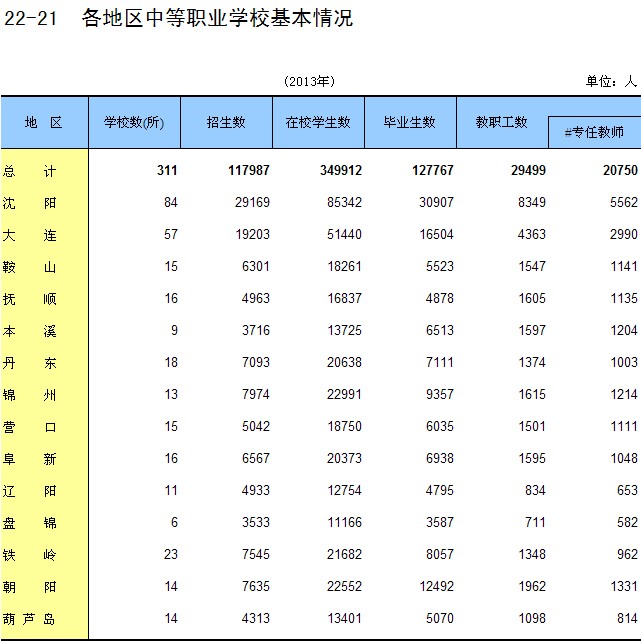 22-21　各地区中等职业学校基本情况

(2013年)

单位：人

| 地　区 | 学校数(所) | 招生数 | 在校学生数 | 毕业生数 | 教职工数 | #专任教师 |
|---|---|---|---|---|---|---|
| 总　计 | 311 | 117987 | 349912 | 127767 | 29499 | 20750 |
| 沈　阳 | 84 | 29169 | 85342 | 30907 | 8349 | 5562 |
| 大　连 | 57 | 19203 | 51440 | 16504 | 4363 | 2990 |
| 鞍　山 | 15 | 6301 | 18261 | 5523 | 1547 | 1141 |
| 抚　顺 | 16 | 4963 | 16837 | 4878 | 1605 | 1135 |
| 本　溪 | 9 | 3716 | 13725 | 6513 | 1597 | 1204 |
| 丹　东 | 18 | 7093 | 20638 | 7111 | 1374 | 1003 |
| 锦　州 | 13 | 7974 | 22991 | 9357 | 1615 | 1214 |
| 营　口 | 15 | 5042 | 18750 | 6035 | 1501 | 1111 |
| 阜　新 | 16 | 6567 | 20373 | 6938 | 1595 | 1048 |
| 辽　阳 | 11 | 4933 | 12754 | 4795 | 834 | 653 |
| 盘　锦 | 6 | 3533 | 11166 | 3587 | 711 | 582 |
| 铁　岭 | 23 | 7545 | 21682 | 8057 | 1348 | 962 |
| 朝　阳 | 14 | 7635 | 22552 | 12492 | 1962 | 1331 |
| 葫芦岛 | 14 | 4313 | 13401 | 5070 | 1098 | 814 |